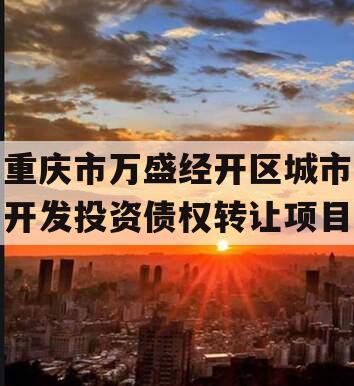 重庆市万盛经开区城市开发投资债权转让项目